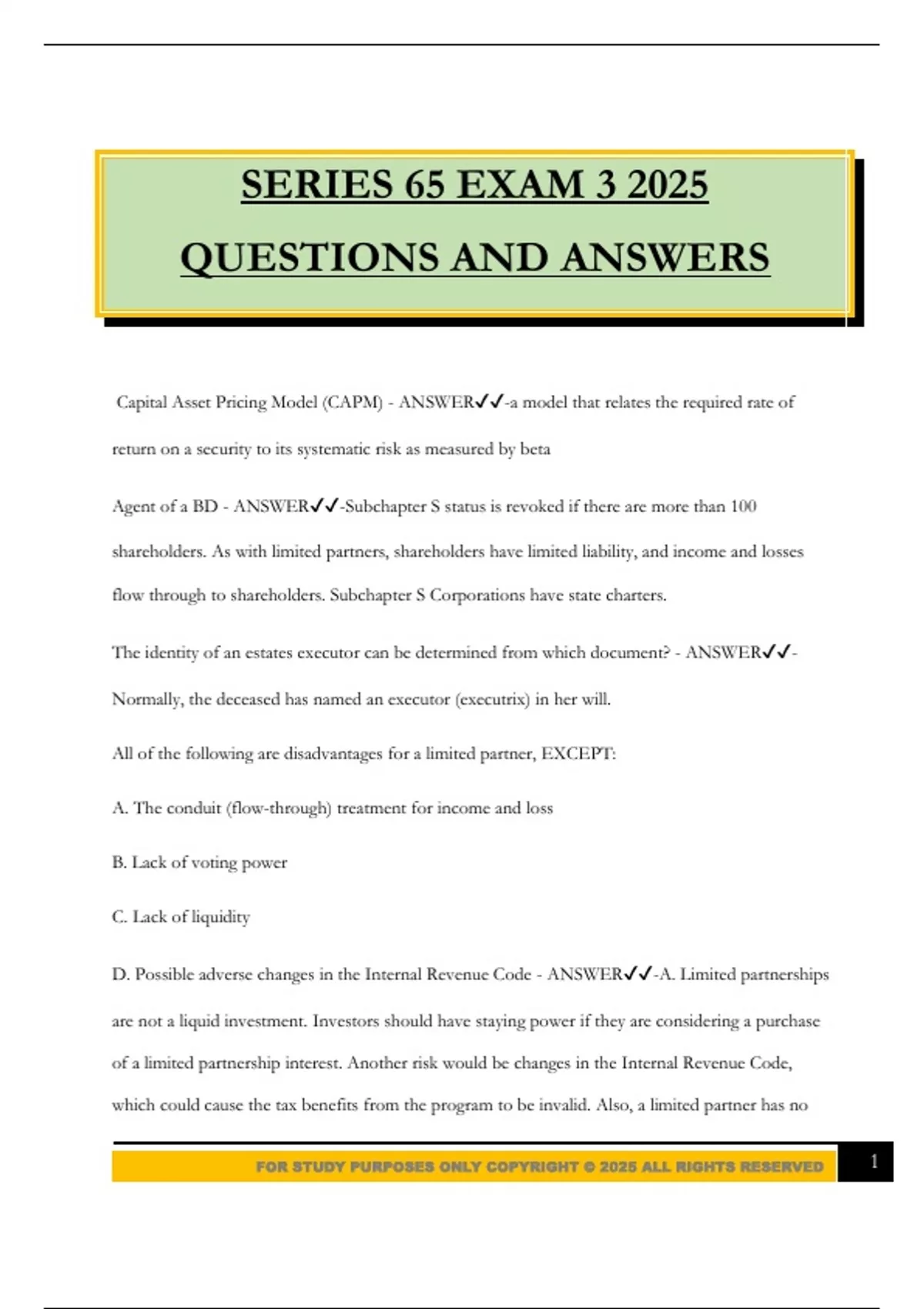 SERIES 65 EXAM 3 2025

QUESTIONS AND ANSWERS

Capital Asset Pricing Model (CAPM) - ANSWER✓✓-a model that relates the required rate of return on a security to its systematic risk as measured by beta

Agent of a BD - ANSWER✓✓-Subchapter S status is revoked if there are more than 100 shareholders. As with limited partners, shareholders have limited liability, and income and losses flow through to shareholders. Subchapter S Corporations have state charters.

The identity of an estates executor can be determined from which document? - ANSWER✓✓-Normally, the deceased has named an executor (executrix) in her will.

All of the following are disadvantages for a limited partner, EXCEPT:

A. The conduit (flow-through) treatment for income and loss

B. Lack of voting power

C. Lack of liquidity

D. Possible adverse changes in the Internal Revenue Code - ANSWER✓✓-A. Limited partnerships are not a liquid investment. Investors should have staying power if they are considering a purchase of a limited partnership interest. Another risk would be changes in the Internal Revenue Code, which could cause the tax benefits from the program to be invalid. Also, a limited partner has no

FOR STUDY PURPOSES ONLY COPYRIGHT © 2025 ALL RIGHTS RESERVED

1